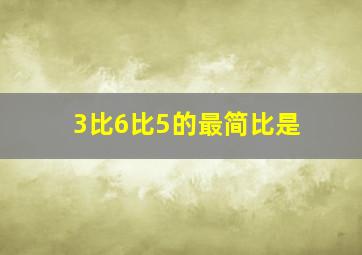 3比6比5的最简比是